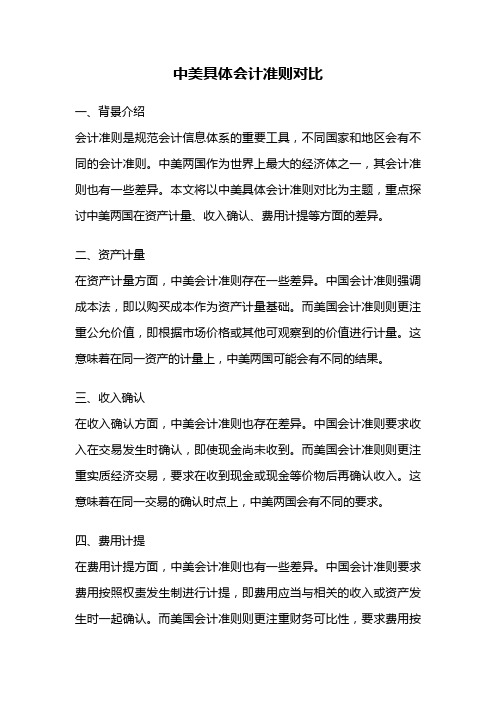 中美具体会计准则对比

一、背景介绍

会计准则是规范会计信息体系的重要工具，不同国家和地区会有不同的会计准则。中美两国作为世界上最大的经济体之一，其会计准则也有一些差异。本文将以中美具体会计准则对比为主题，重点探讨中美两国在资产计量、收入确认、费用计提等方面的差异。

二、资产计量

在资产计量方面，中美会计准则存在一些差异。中国会计准则强调成本法，即以购买成本作为资产计量基础。而美国会计准则则更注重公允价值，即根据市场价格或其他可观察到的价值进行计量。这意味着在同一资产的计量上，中美两国可能会有不同的结果。

三、收入确认

在收入确认方面，中美会计准则也存在差异。中国会计准则要求收入在交易发生时确认，即使现金尚未收到。而美国会计准则则更注重实质经济交易，要求在收到现金或现金等价物后再确认收入。这意味着在同一交易的确认时点上，中美两国会有不同的要求。

四、费用计提

在费用计提方面，中美会计准则也有一些差异。中国会计准则要求费用按照权责发生制进行计提，即费用应当与相关的收入或资产发生时一起确认。而美国会计准则则更注重财务可比性，要求费用按